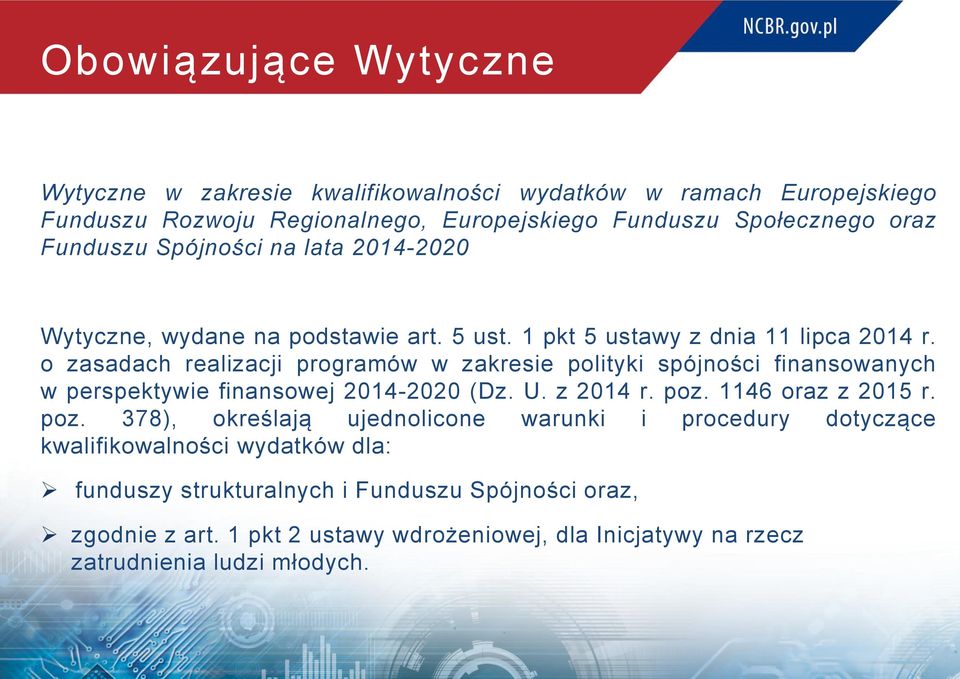 Obowiązujące Wytyczne

NCBR.gov.pl

Wytyczne w zakresie kwalifikowalności wydatków w ramach Europejskiego Funduszu Rozwoju Regionalnego, Europejskiego Funduszu Społecznego oraz Funduszu Spójności na lata 2014-2020

Wytyczne, wydane na podstawie art. 5 ust. 1 pkt 5 ustawy z dnia 11 lipca 2014 r. o zasadach realizacji programów w zakresie polityki spójności finansowanych w perspektywie finansowej 2014-2020 (Dz. U. z 2014 r. poz. 1146 oraz z 2015 r. poz. 378), określają ujednolicone warunki i procedury dotyczące kwalifikowalności wydatków dla:

➢ funduszy strukturalnych i Funduszu Spójności oraz,

➢ zgodnie z art. 1 pkt 2 ustawy wdrożeniowej, dla Inicjatywy na rzecz zatrudnienia ludzi młodych.